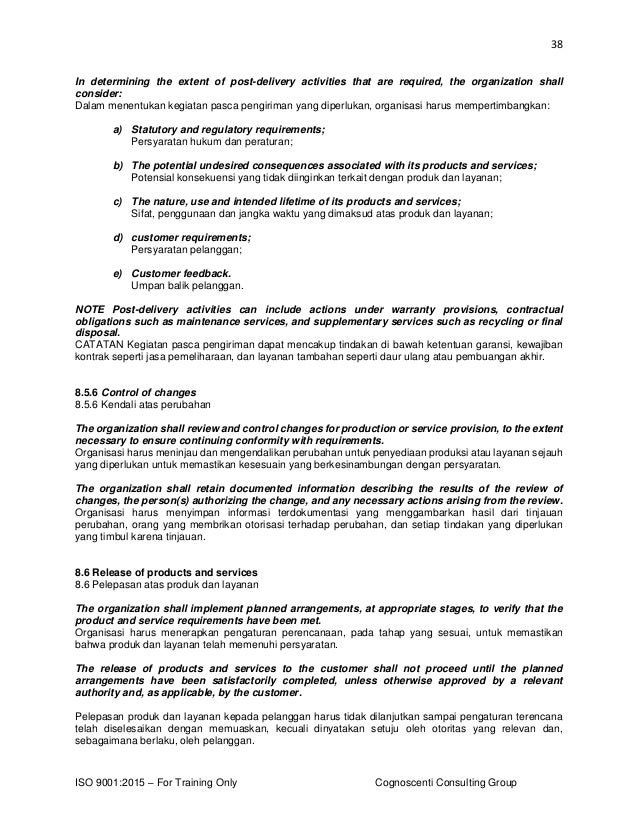 38

In determining the extent of post-delivery activities that are required, the organization shall consider:
Dalam menentukan kegiatan pasca pengiriman yang diperlukan, organisasi harus mempertimbangkan:

a) Statutory and regulatory requirements;
Persyaratan hukum dan peraturan;

b) The potential undesired consequences associated with its products and services;
Potensial konsekuensi yang tidak diinginkan terkait dengan produk dan layanan;

c) The nature, use and intended lifetime of its products and services;
Sifat, penggunaan dan jangka waktu yang dimaksud atas produk dan layanan;

d) customer requirements;
Persyaratan pelanggan;

e) Customer feedback.
Umpan balik pelanggan.

NOTE Post-delivery activities can include actions under warranty provisions, contractual obligations such as maintenance services, and supplementary services such as recycling or final disposal.
CATATAN Kegiatan pasca pengiriman dapat mencakup tindakan di bawah ketentuan garansi, kewajiban kontrak seperti jasa pemeliharaan, dan layanan tambahan seperti daur ulang atau pembuangan akhir.

8.5.6 Control of changes
8.5.6 Kendali atas perubahan

The organization shall review and control changes for production or service provision, to the extent necessary to ensure continuing conformity with requirements.
Organisasi harus meninjau dan mengendalikan perubahan untuk penyediaan produksi atau layanan sejauh yang diperlukan untuk memastikan kesesuain yang berkesinambungan dengan persyaratan.

The organization shall retain documented information describing the results of the review of changes, the person(s) authorizing the change, and any necessary actions arising from the review.
Organisasi harus menyimpan informasi terdokumentasi yang menggambarkan hasil dari tinjauan perubahan, orang yang membrikan otorisasi terhadap perubahan, dan setiap tindakan yang diperlukan yang timbul karena tinjauan.

8.6 Release of products and services
8.6 Pelepasan atas produk dan layanan

The organization shall implement planned arrangements, at appropriate stages, to verify that the product and service requirements have been met.
Organisasi harus menerapkan pengaturan perencanaan, pada tahap yang sesuai, untuk memastikan bahwa produk dan layanan telah memenuhi persyaratan.

The release of products and services to the customer shall not proceed until the planned arrangements have been satisfactorily completed, unless otherwise approved by a relevant authority and, as applicable, by the customer.

Pelepasan produk dan layanan kepada pelanggan harus tidak dilanjutkan sampai pengaturan terencana telah diselesaikan dengan memuaskan, kecuali dinyatakan setuju oleh otoritas yang relevan dan, sebagaimana berlaku, oleh pelanggan.

ISO 9001:2015 – For Training Only Cognoscenti Consulting Group